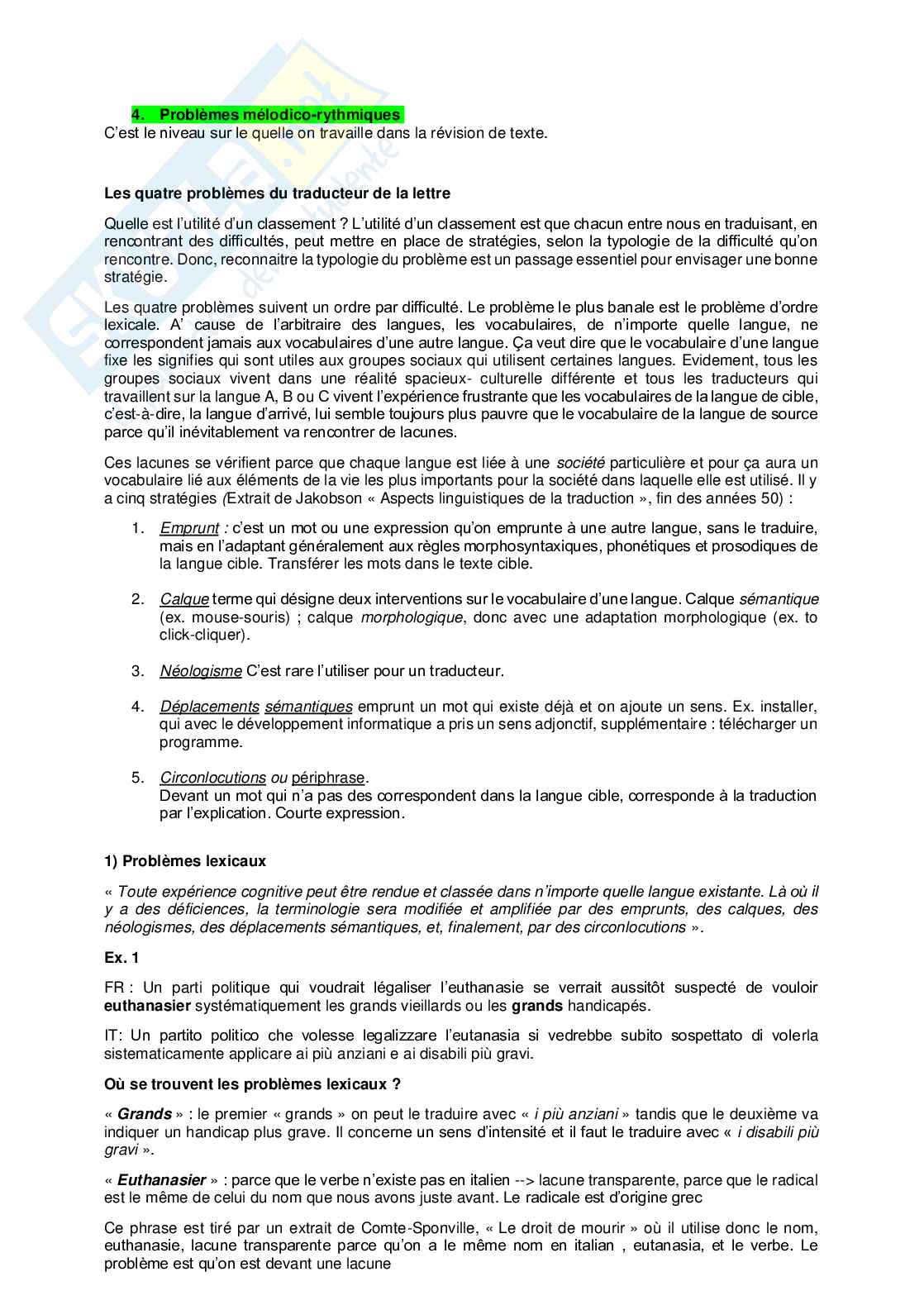 4. Problèmes mélodico-rythmiques
C'est le niveau sur le quelle on travaille dans la révision de texte.

Les quatre problèmes du traducteur de la lettre

Quelle est l'utilité d'un classement ? L'utilité d'un classement est que chacun entre nous en traduisant, en rencontrant des difficultés, peut mettre en place de stratégies, selon la typologie de la difficulté qu'on rencontre. Donc, reconnaitre la typologie du problème est un passage essentiel pour envisager une bonne stratégie.

Les quatre problèmes suivent un ordre par difficulté. Le problème le plus banale est le problème d'ordre lexicale. A' cause de l'arbitraire des langues, les vocabulaires, de n'importe quelle langue, ne correspondent jamais aux vocabulaires d'une autre langue. Ça veut dire que le vocabulaire d'une langue fixe les signifies qui sont utiles aux groupes sociaux qui utilisent certaines langues. Evidement, tous les groupes sociaux vivent dans une réalité spacieux- culturelle différente et tous les traducteurs qui travaillent sur la langue A, B ou C vivent l'expérience frustrante que les vocabulaires de la langue de cible, c'est-à-dire, la langue d'arrivé, lui semble toujours plus pauvre que le vocabulaire de la langue de source parce qu'il inévitablement va rencontrer de lacunes.

Ces lacunes se vérifient parce que chaque langue est liée à une société particulière et pour ça aura un vocabulaire lié aux éléments de la vie les plus importants pour la société dans laquelle elle est utilisé. Il y a cinq stratégies (Extrait de Jakobson « Aspects linguistiques de la traduction », fin des années 50) :

1. Emprunt : c'est un mot ou une expression qu'on emprunte à une autre langue, sans le traduire, mais en l'adaptant généralement aux règles morphosyntaxiques, phonétiques et prosodiques de la langue cible. Transférer les mots dans le texte cible.

2. Calque terme qui désigne deux interventions sur le vocabulaire d'une langue. Calque sémantique (ex. mouse-souris) ; calque morphologique, donc avec une adaptation morphologique (ex. to click-cliquer).

3. Néologisme C'est rare l'utiliser pour un traducteur.

4. Déplacements sémantiques emprunt un mot qui existe déjà et on ajoute un sens. Ex. installer, qui avec le développement informatique a pris un sens adjonctif, supplémentaire : télécharger un programme.

5. Circonlocutions ou périphrase.
Devant un mot qui n'a pas des correspondent dans la langue cible, corresponde à la traduction par l'explication. Courte expression.

1) Problèmes lexicaux

« Toute expérience cognitive peut être rendue et classée dans n'importe quelle langue existante. Là où il y a des déficiences, la terminologie sera modifiée et amplifiée par des emprunts, des calques, des néologismes, des déplacements sémantiques, et, finalement, par des circonlocutions ».

Ex. 1

FR : Un parti politique qui voudrait légaliser l'euthanasie se verrait aussitôt suspecté de vouloir euthanasier systématiquement les grands vieillards ou les grands handicapés.

IT: Un partito politico che volesse legalizzare l'eutanasia si vedrebbe subito sospettato di volerla sistematicamente applicare ai più anziani e ai disabili più gravi.

Où se trouvent les problèmes lexicaux ?

« Grands » : le premier « grands » on peut le traduire avec « i più anziani » tandis que le deuxième va indiquer un handicap plus grave. Il concerne un sens d'intensité et il faut le traduire avec « i disabili più gravi ».

« Euthanasier » : parce que le verbe n'existe pas en italien --> lacune transparente, parce que le radical est le même de celui du nom que nous avons juste avant. Le radicale est d'origine grec

Ce phrase est tiré par un extrait de Comte-Sponville, « Le droit de mourir » où il utilise donc le nom, euthanasie, lacune transparente parce qu'on a le même nom en italian , eutanasia, et le verbe. Le problème est qu'on est devant une lacune